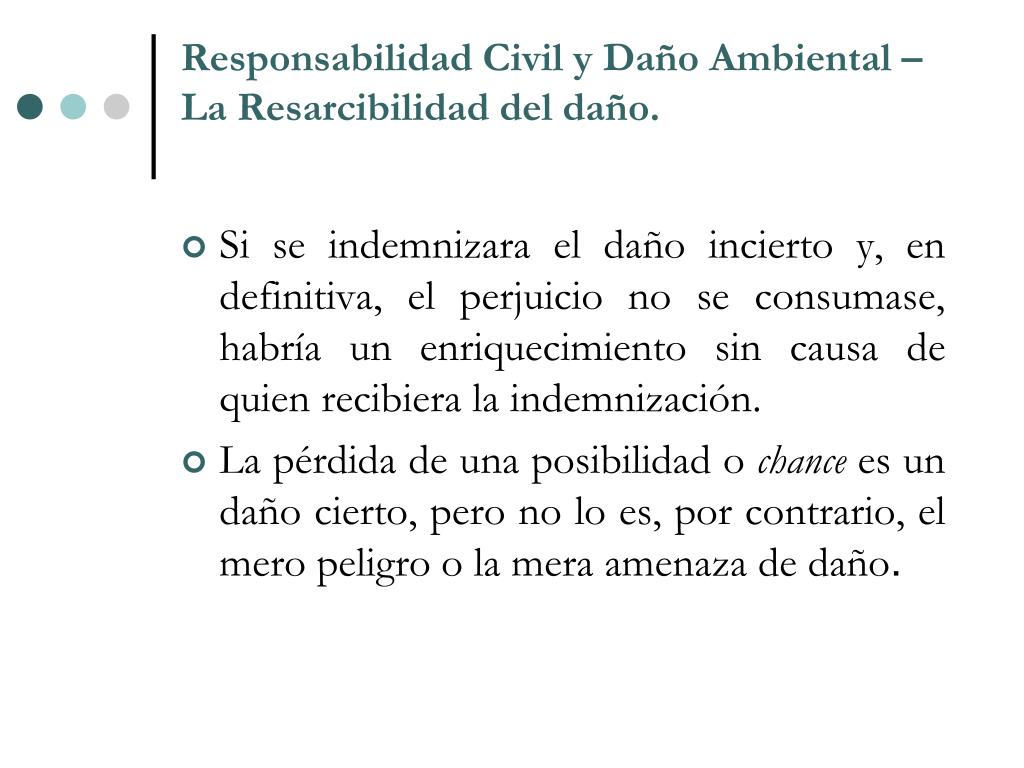 Responsabilidad Civil y Daño Ambiental – La Resarcibilidad del daño.

Si se indemnizara el daño incierto y, en definitiva, el perjuicio no se consumase, habría un enriquecimiento sin causa de quien recibiera la indemnización.

La pérdida de una posibilidad o chance es un daño cierto, pero no lo es, por contrario, el mero peligro o la mera amenaza de daño.